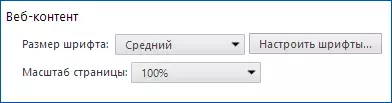 Веб-контент

Размер шрифта: Средний

Настроить шрифты...

Масштаб страницы: 100%